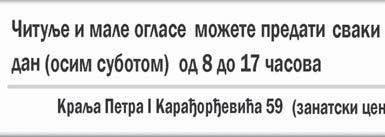 Читуље и мале огласе можете предати сваки дан (осим суботом) од 8 до 17 часова

Краља Петра I Карађорђевића 59 (занатски цен